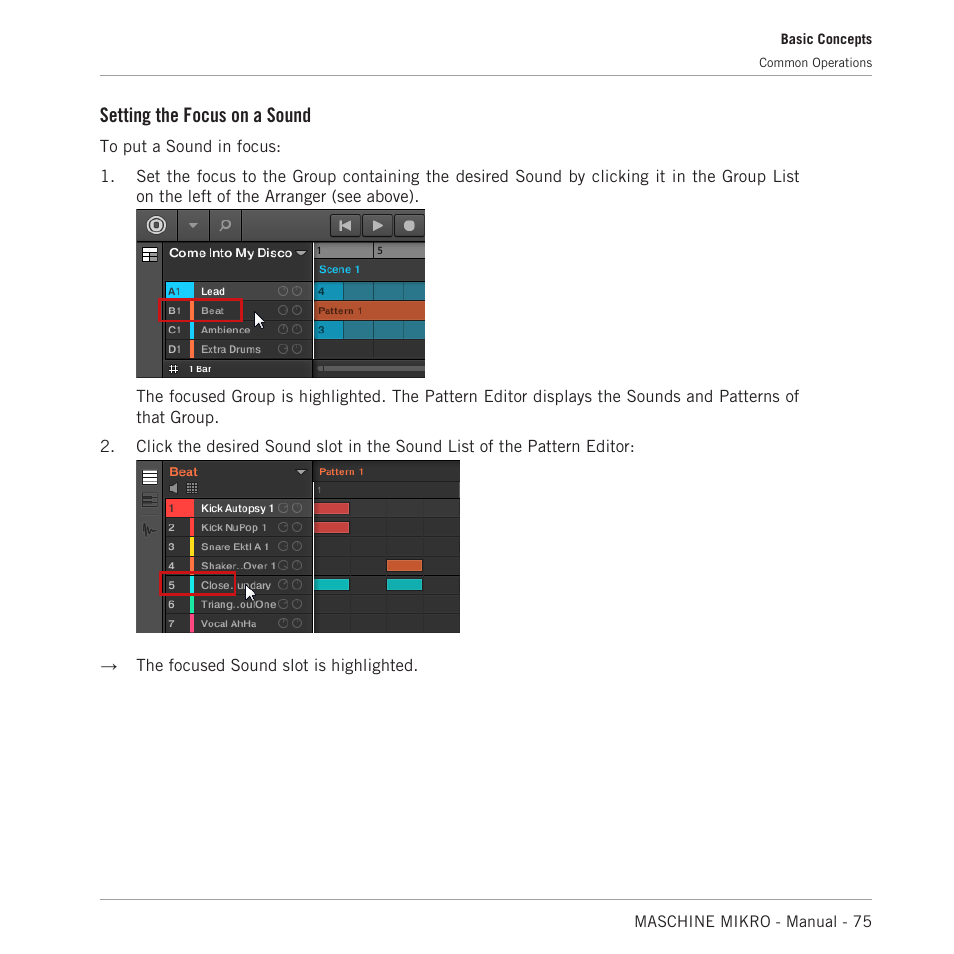 Basic Concepts
Common Operations

Setting the Focus on a Sound

To put a Sound in focus:

1. Set the focus to the Group containing the desired Sound by clicking it in the Group List on the left of the Arranger (see above).

Come Into My Disco
1
5
Scene 1
A1 Lead
4
B1 Beat
Pattern 1
C1 Ambience
3
D1 Extra Drums
1 Bar

The focused Group is highlighted. The Pattern Editor displays the Sounds and Patterns of that Group.

2. Click the desired Sound slot in the Sound List of the Pattern Editor:

Beat
Pattern 1
1
1 Kick Autopsy 1
2 Kick NuPop 1
3 Snare Ektl A 1
4 Shaker..Over 1
5 Close..undary
6 Triang..oulOne
7 Vocal AhHa

→ The focused Sound slot is highlighted.

MASCHINE MIKRO - Manual - 75